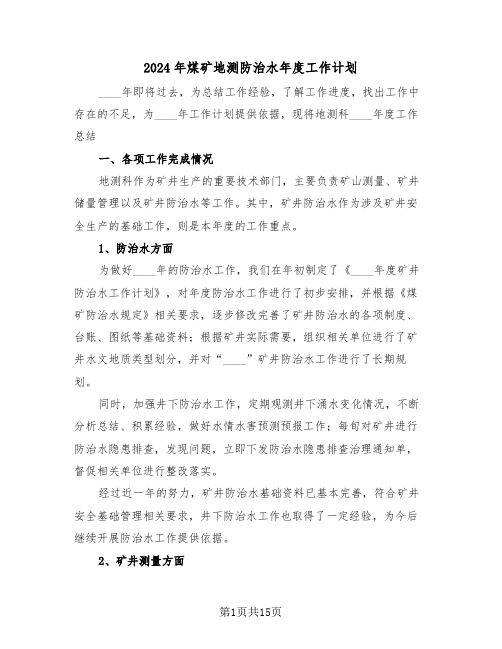 2024年煤矿地测防治水年度工作计划

____年即将过去，为总结工作经验，了解工作进度，找出工作中存在的不足，为____年工作计划提供依据，现将地测科____年度工作总结

一、各项工作完成情况

地测科作为矿井生产的重要技术部门，主要负责矿山测量、矿井储量管理以及矿井防治水等工作。其中，矿井防治水作为涉及矿井安全生产的基础工作，则是本年度的工作重点。

1、防治水方面

为做好____年的防治水工作，我们在年初制定了《____年度矿井防治水工作计划》，对年度防治水工作进行了初步安排，并根据《煤矿防治水规定》相关要求，逐步修改完善了矿井防治水的各项制度、台账、图纸等基础资料；根据矿井实际需要，组织相关单位进行了矿井水文地质类型划分，并对“____”矿井防治水工作进行了长期规划。

同时，加强井下防治水工作，定期观测井下涌水变化情况，不断分析总结、积累经验，做好水情水害预测预报工作；每旬对矿井进行防治水隐患排查，发现问题，立即下发防治水隐患排查治理通知单，督促相关单位进行整改落实。

经过近一年的努力，矿井防治水基础资料已基本完善，符合矿井安全基础管理相关要求，井下防治水工作也取得了一定经验，为今后继续开展防治水工作提供依据。

2、矿井测量方面

第1页共15页